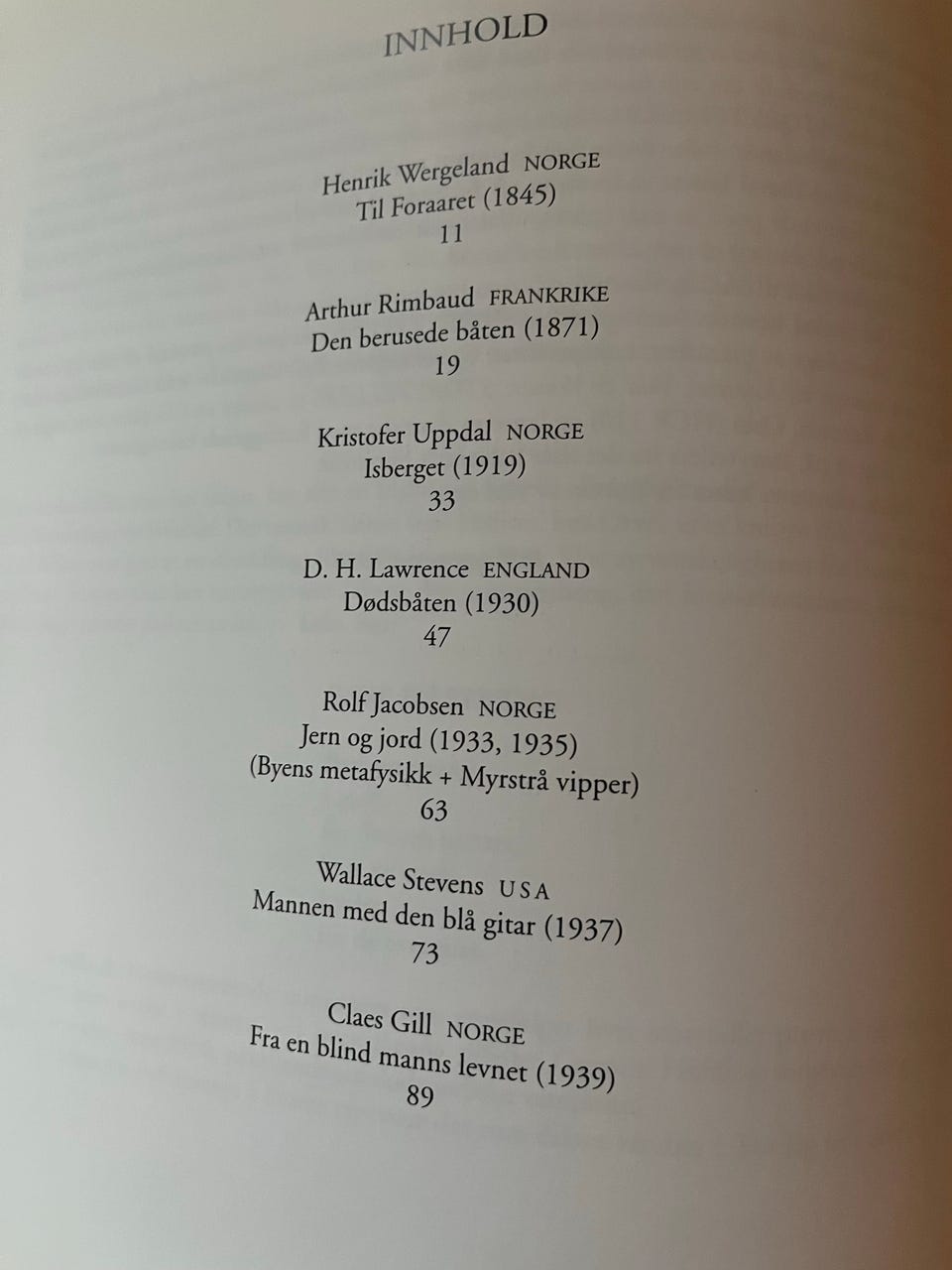 INNHOLD

Henrik Wergeland NORGE
Til Foraaret (1845)
11

Arthur Rimbaud FRANKRIKE
Den berusede båten (1871)
19

Kristofer Uppdal NORGE
Isberget (1919)
33

D. H. Lawrence ENGLAND
Dødsbåten (1930)
47

Rolf Jacobsen NORGE
Jern og jord (1933, 1935)
(Byens metafysikk + Myrstrå vipper)
63

Wallace Stevens USA
Mannen med den blå gitar (1937)
73

Claes Gill NORGE
Fra en blind manns levnet (1939)
89